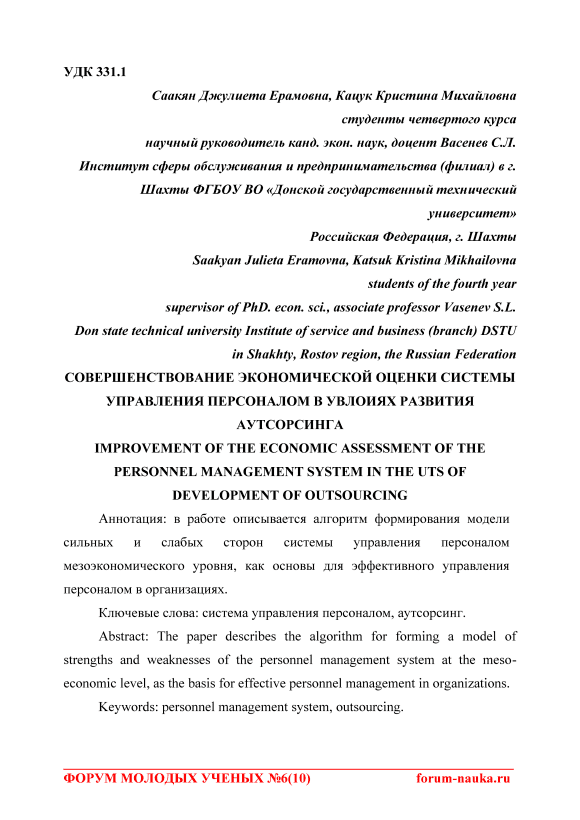 УДК 331.1

Саакян Джулиета Ерамовна, Кацук Кристина Михайловна
студенты четвертого курса
научный руководитель канд. экон. наук, доцент Васенев С.Л.
Институт сферы обслуживания и предпринимательства (филиал) в г. Шахты ФГБОУ ВО «Донской государственный технический университет»
Российская Федерация, г. Шахты
Saakyan Julieta Eramovna, Katsuk Kristina Mikhailovna
students of the fourth year
supervisor of PhD. econ. sci., associate professor Vasenev S.L.
Don state technical university Institute of service and business (branch) DSTU in Shakhty, Rostov region, the Russian Federation

СОВЕРШЕНСТВОВАНИЕ ЭКОНОМИЧЕСКОЙ ОЦЕНКИ СИСТЕМЫ УПРАВЛЕНИЯ ПЕРСОНАЛОМ В УВЛОИЯХ РАЗВИТИЯ АУТСОРСИНГА
IMPROVEMENT OF THE ECONOMIC ASSESSMENT OF THE PERSONNEL MANAGEMENT SYSTEM IN THE UTS OF DEVELOPMENT OF OUTSOURCING

Аннотация: в работе описывается алгоритм формирования модели сильных и слабых сторон системы управления персоналом мезоэкономического уровня, как основы для эффективного управления персоналом в организациях.

Ключевые слова: система управления персоналом, аутсорсинг.

Abstract: The paper describes the algorithm for forming a model of strengths and weaknesses of the personnel management system at the meso-economic level, as the basis for effective personnel management in organizations.

Keywords: personnel management system, outsourcing.

ФОРУМ МОЛОДЫХ УЧЕНЫХ №6(10) forum-nauka.ru